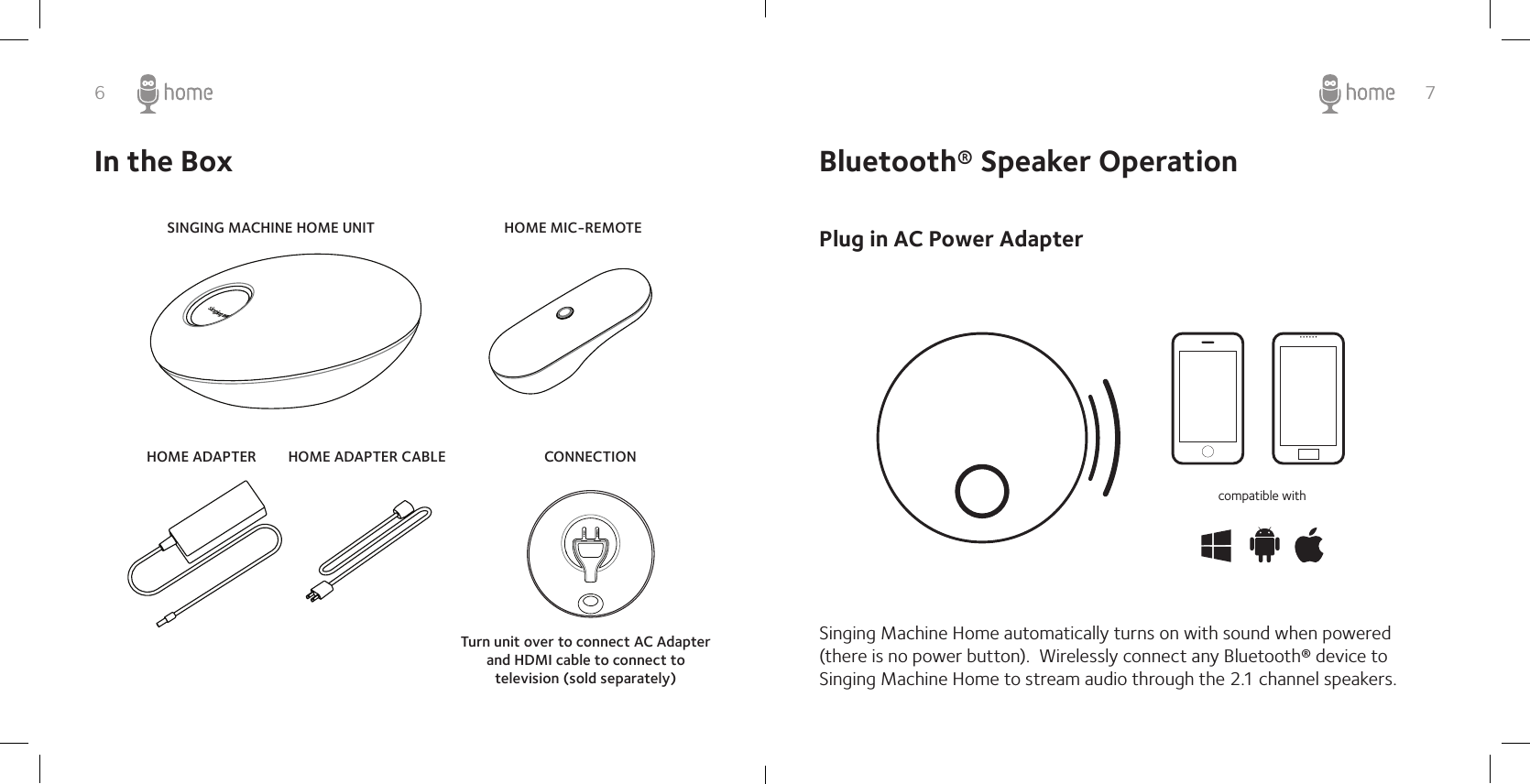 6 home

In the Box

SINGING MACHINE HOME UNIT

HOME MIC-REMOTE

HOME ADAPTER

HOME ADAPTER CABLE

CONNECTION

Turn unit over to connect AC Adapter and HDMI cable to connect to television (sold separately)

home 7

Bluetooth® Speaker Operation

Plug in AC Power Adapter

compatible with

Singing Machine Home automatically turns on with sound when powered (there is no power button). Wirelessly connect any Bluetooth® device to Singing Machine Home to stream audio through the 2.1 channel speakers.